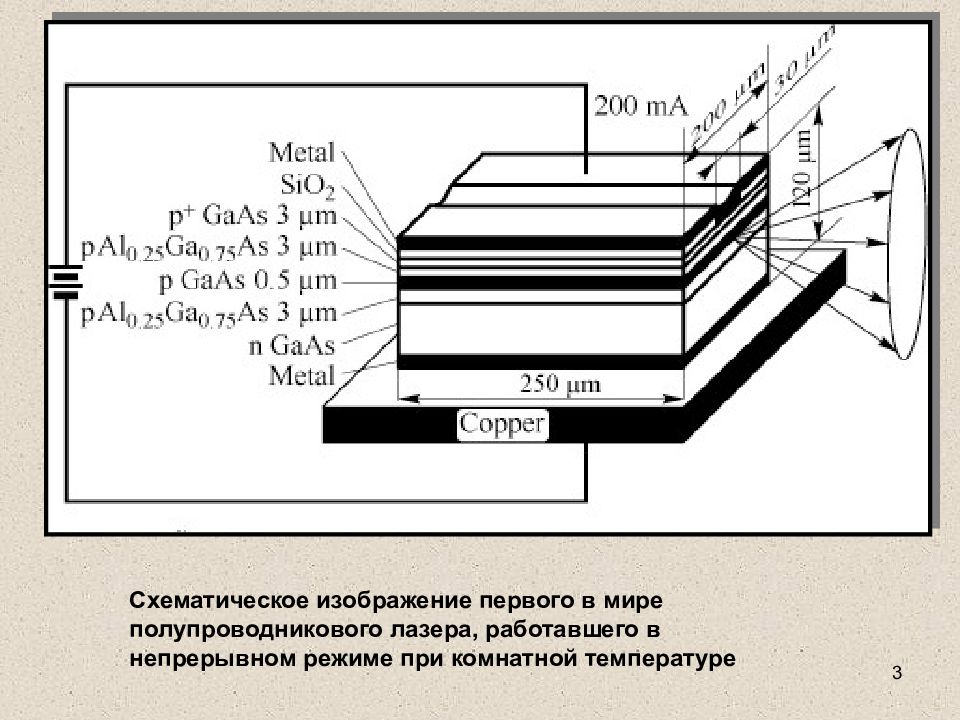 200 mA
200 μm
30 μm
120 μm
Metal
$SiO_2$
$p^+$ GaAs 3 μm
$pAl_{0.25}Ga_{0.75}As$ 3 μm
p GaAs 0.5 μm
$pAl_{0.25}Ga_{0.75}As$ 3 μm
n GaAs
Metal
250 μm
Copper

Схематическое изображение первого в мире полупроводникового лазера, работавшего в непрерывном режиме при комнатной температуре

3